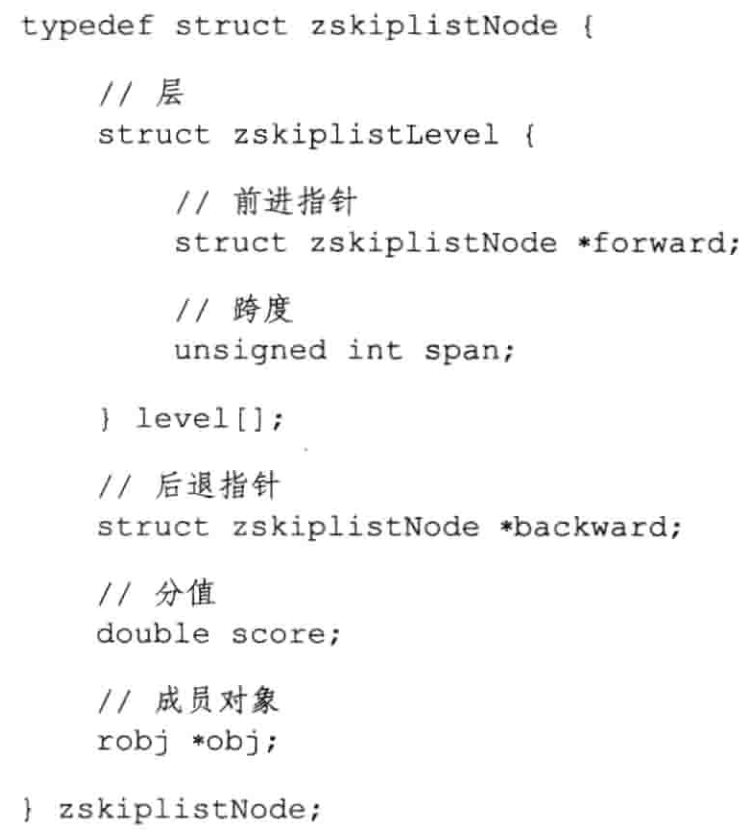 typedef struct zskiplistNode {

    // 层
    struct zskiplistLevel {

        // 前进指针
        struct zskiplistNode *forward;

        // 跨度
        unsigned int span;

    } level[];

    // 后退指针
    struct zskiplistNode *backward;

    // 分值
    double score;

    // 成员对象
    robj *obj;

} zskiplistNode;